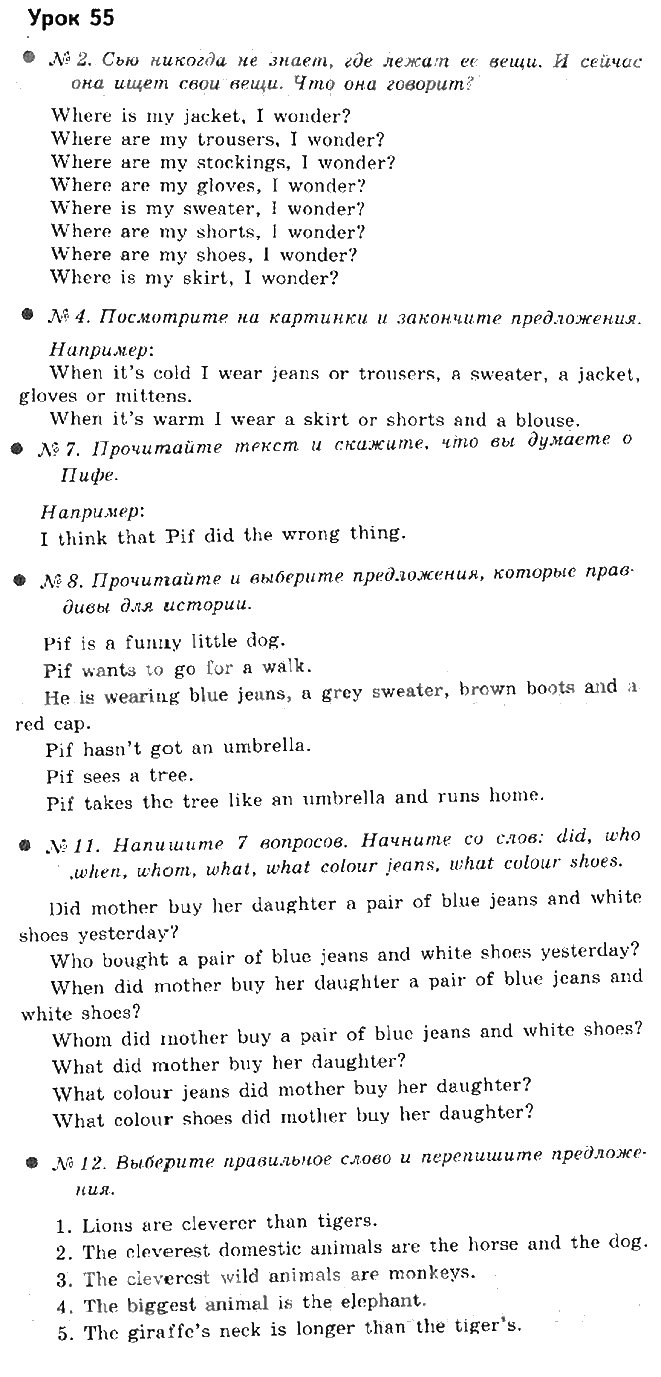 Урок 55

№ 2. Сью никогда не знает, где лежат ее вещи. И сейчас она ищет свои вещи. Что она говорит?

Where is my jacket, I wonder?
Where are my trousers, I wonder?
Where are my stockings, I wonder?
Where are my gloves, I wonder?
Where is my sweater, I wonder?
Where are my shorts, I wonder?
Where are my shoes, I wonder?
Where is my skirt, I wonder?

№ 4. Посмотрите на картинки и закончите предложения.

Например:
When it's cold I wear jeans or trousers, a sweater, a jacket, gloves or mittens.
When it's warm I wear a skirt or shorts and a blouse.

№ 7. Прочитайте текст и скажите, что вы думаете о Пифе.

Например:
I think that Pif did the wrong thing.

№ 8. Прочитайте и выберите предложения, которые правдивы для истории.

Pif is a funny little dog.
Pif wants to go for a walk.
He is wearing blue jeans, a grey sweater, brown boots and a red cap.
Pif hasn't got an umbrella.
Pif sees a tree.
Pif takes the tree like an umbrella and runs home.

№ 11. Напишите 7 вопросов. Начните со слов: did, who when, whom, what, what colour jeans, what colour shoes.

Did mother buy her daughter a pair of blue jeans and white shoes yesterday?
Who bought a pair of blue jeans and white shoes yesterday?
When did mother buy her daughter a pair of blue jeans and white shoes?
Whom did mother buy a pair of blue jeans and white shoes?
What did mother buy her daughter?
What colour jeans did mother buy her daughter?
What colour shoes did mother buy her daughter?

№ 12. Выберите правильное слово и перепишите предложения.

1. Lions are cleverer than tigers.
2. The cleverest domestic animals are the horse and the dog.
3. The cleverest wild animals are monkeys.
4. The biggest animal is the elephant.
5. The giraffe's neck is longer than the tiger's.